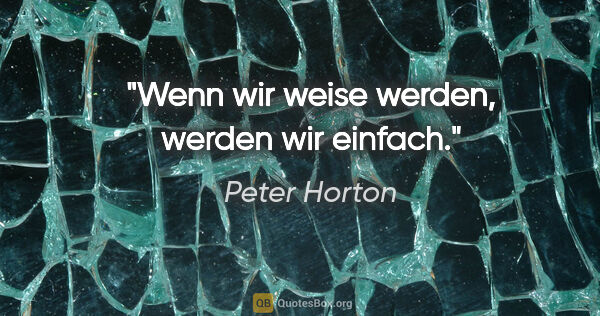 "Wenn wir weise werden, werden wir einfach."

Peter Horton

QB QuotesBox.org